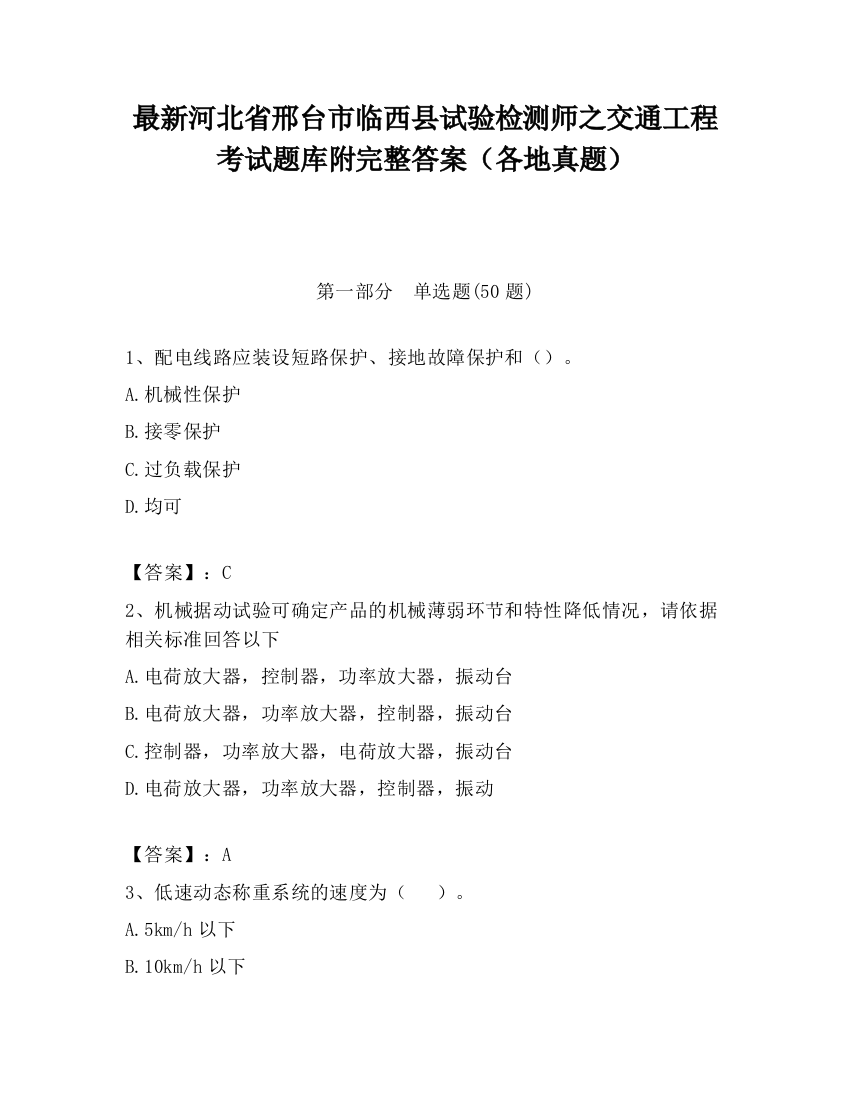 最新河北省邢台市临西县试验检测师之交通工程考试题库附完整答案（各地真题）

第一部分　单选题(50 题)

1、配电线路应装设短路保护、接地故障保护和（）。

A.机械性保护

B.接零保护

C.过负载保护

D.均可

【答案】：C

2、机械据动试验可确定产品的机械薄弱环节和特性降低情况，请依据相关标准回答以下

A.电荷放大器，控制器，功率放大器，振动台

B.电荷放大器，功率放大器，控制器，振动台

C.控制器，功率放大器，电荷放大器，振动台

D.电荷放大器，功率放大器，控制器，振动

【答案】：A

3、低速动态称重系统的速度为（　　）。

A.5km/h 以下

B.10km/h 以下